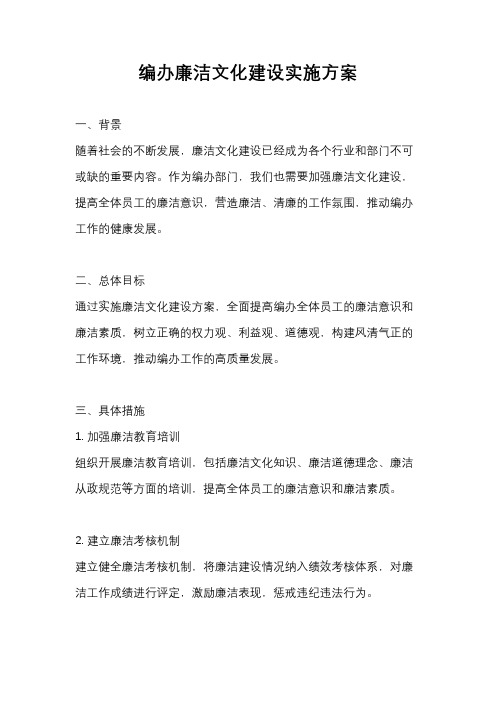 编办廉洁文化建设实施方案

一、背景

随着社会的不断发展，廉洁文化建设已经成为各个行业和部门不可或缺的重要内容。作为编办部门，我们也需要加强廉洁文化建设，提高全体员工的廉洁意识，营造廉洁、清廉的工作氛围，推动编办工作的健康发展。

二、总体目标

通过实施廉洁文化建设方案，全面提高编办全体员工的廉洁意识和廉洁素质，树立正确的权力观、利益观、道德观，构建风清气正的工作环境，推动编办工作的高质量发展。

三、具体措施

1. 加强廉洁教育培训

组织开展廉洁教育培训，包括廉洁文化知识、廉洁道德理念、廉洁从政规范等方面的培训，提高全体员工的廉洁意识和廉洁素质。

2. 建立廉洁考核机制

建立健全廉洁考核机制，将廉洁建设情况纳入绩效考核体系，对廉洁工作成绩进行评定，激励廉洁表现，惩戒违纪违法行为。